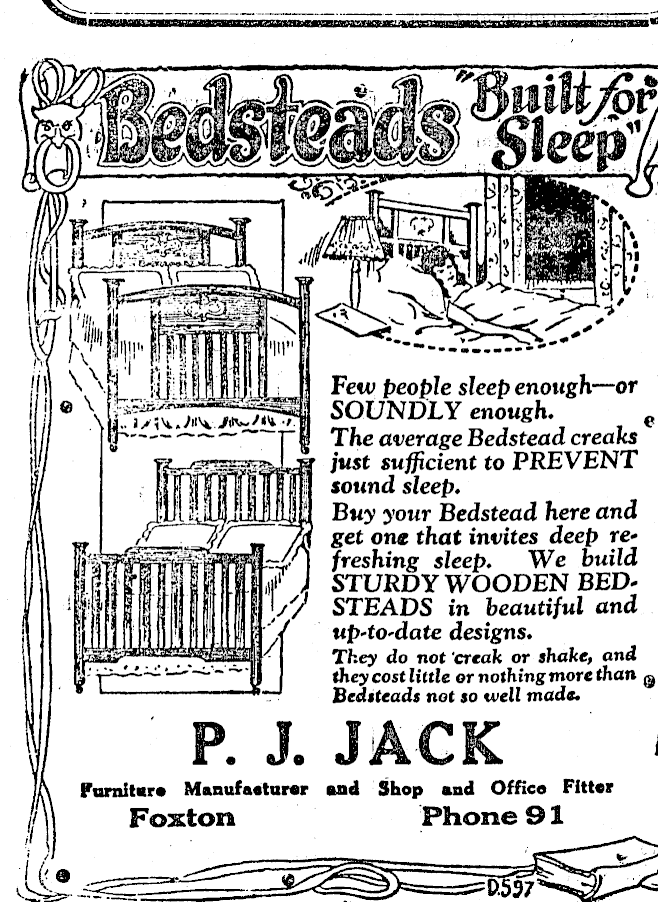 Bedsteads "Built for Sleep"

Few people sleep enough—or SOUNDLY enough.

The average Bedstead creaks just sufficient to PREVENT sound sleep.

Buy your Bedstead here and get one that invites deep refreshing sleep. We build STURDY WOODEN BEDSTEADS in beautiful and up-to-date designs.

They do not creak or shake, and they cost little or nothing more than Bedsteads not so well made.

P. J. JACK

Furniture Manufacturer and Shop and Office Fitter

Foxton Phone 91

D597